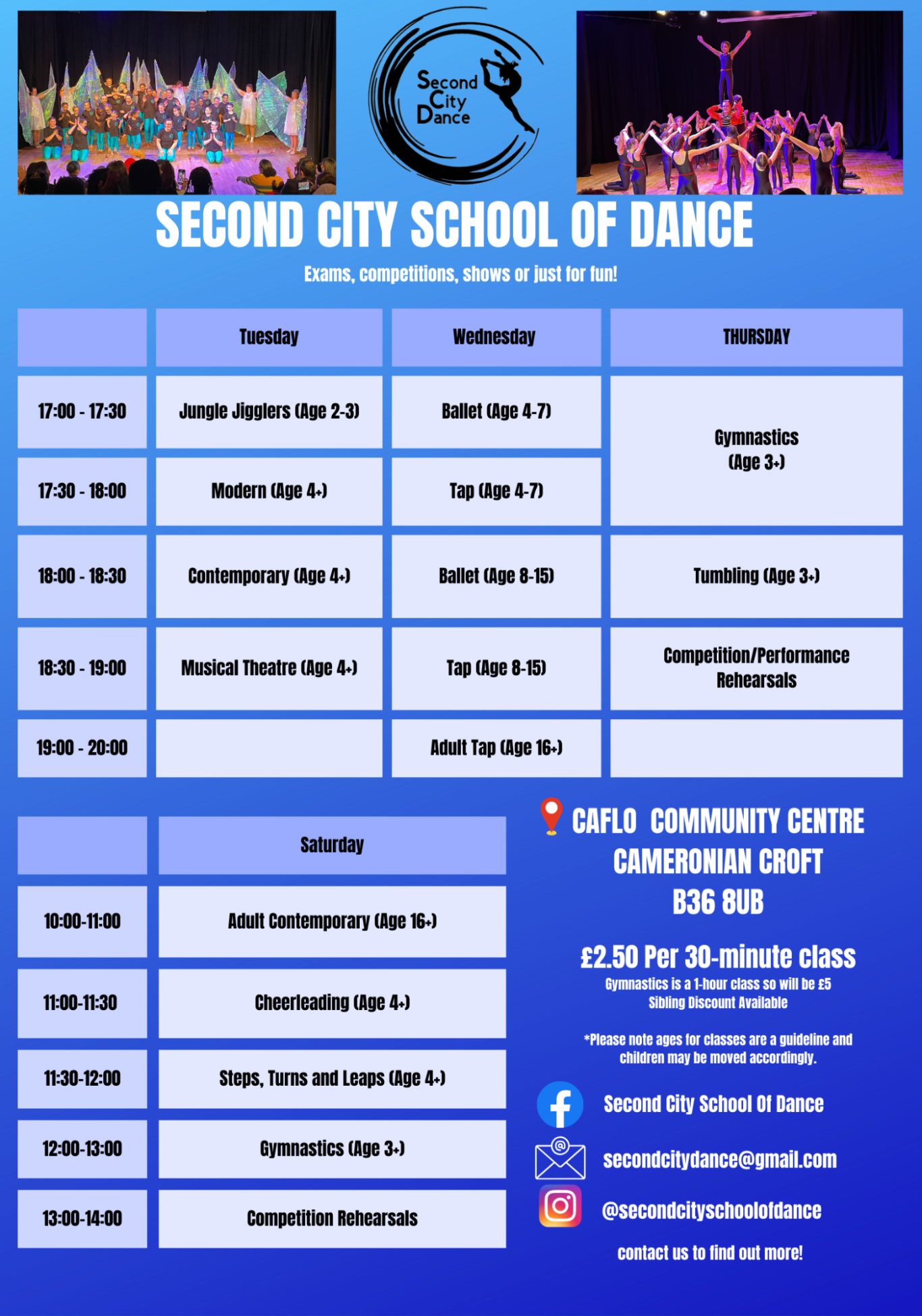 Second City Dance

SECOND CITY SCHOOL OF DANCE

Exams, competitions, shows or just for fun!

| | Tuesday | Wednesday | THURSDAY |
|---|---|---|---|
| 17:00 - 17:30 | Jungle Jigglers (Age 2-3) | Ballet (Age 4-7) | Gymnastics (Age 3+) |
| 17:30 - 18:00 | Modern (Age 4+) | Tap (Age 4-7) | |
| 18:00 - 18:30 | Contemporary (Age 4+) | Ballet (Age 8-15) | Tumbling (Age 3+) |
| 18:30 - 19:00 | Musical Theatre (Age 4+) | Tap (Age 8-15) | Competition/Performance Rehearsals |
| 19:00 - 20:00 | | Adult Tap (Age 16+) | |

| | Saturday |
|---|---|
| 10:00-11:00 | Adult Contemporary (Age 16+) |
| 11:00-11:30 | Cheerleading (Age 4+) |
| 11:30-12:00 | Steps, Turns and Leaps (Age 4+) |
| 12:00-13:00 | Gymnastics (Age 3+) |
| 13:00-14:00 | Competition Rehearsals |

CAFLO COMMUNITY CENTRE
CAMERONIAN CROFT
B36 8UB

£2.50 Per 30-minute class
Gymnastics is a 1-hour class so will be £5
Sibling Discount Available

*Please note ages for classes are a guideline and children may be moved accordingly.

Second City School Of Dance

secondcitydance@gmail.com

@secondcityschoolofdance

contact us to find out more!